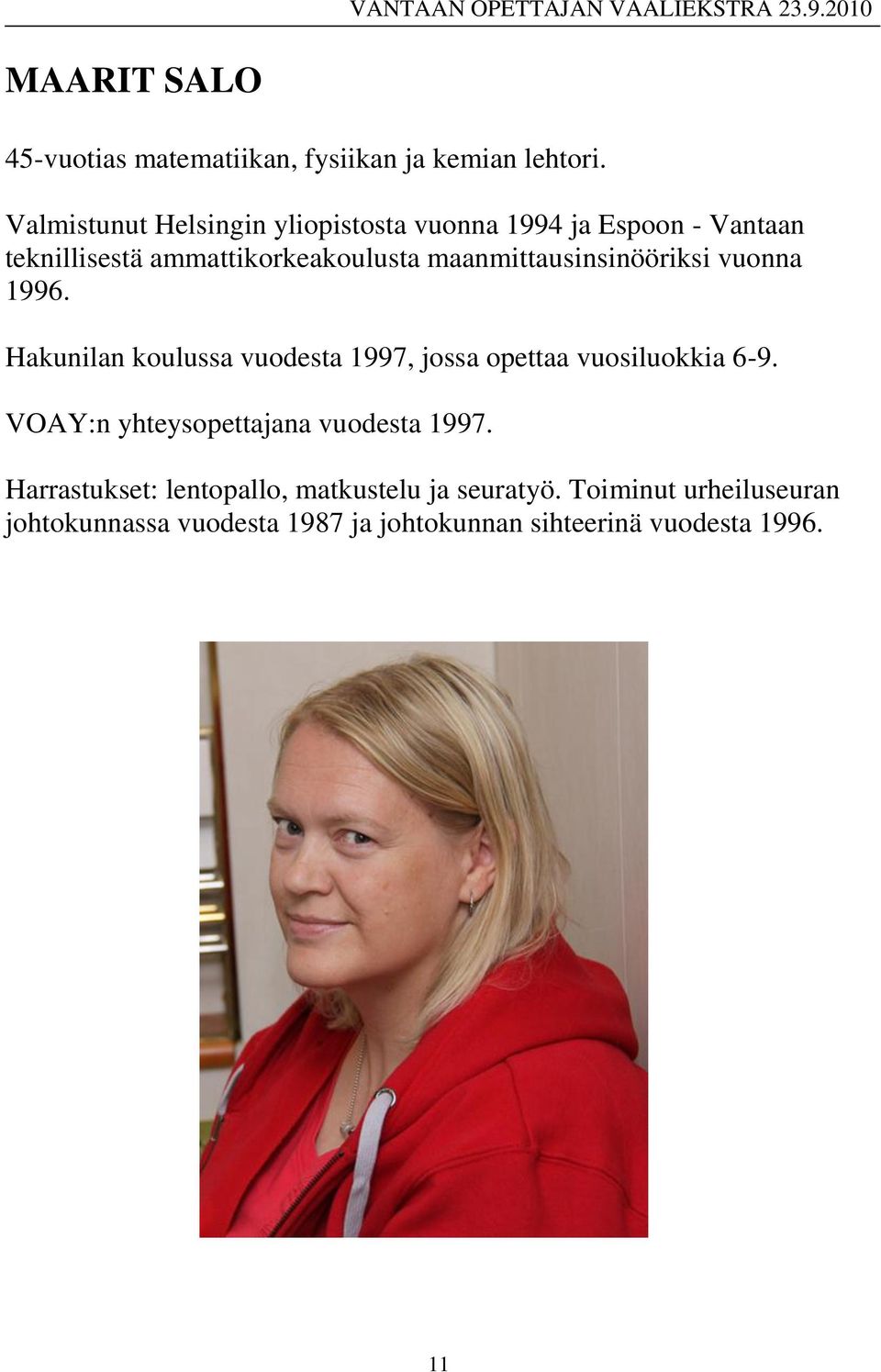 VANTAAN OPETTAJAN VAALIEKSTRA 23.9.2010

MAARIT SALO

45-vuotias matematiikan, fysiikan ja kemian lehtori.

Valmistunut Helsingin yliopistosta vuonna 1994 ja Espoon - Vantaan teknillisestä ammattikorkeakoulusta maanmittausinsinööriksi vuonna 1996.

Hakunilan koulussa vuodesta 1997, jossa opettaa vuosiluokkia 6-9.

VOAY:n yhteysopettajana vuodesta 1997.

Harrastukset: lentopallo, matkustelu ja seuratyö. Toiminut urheiluseuran johtokunnassa vuodesta 1987 ja johtokunnan sihteerinä vuodesta 1996.

11